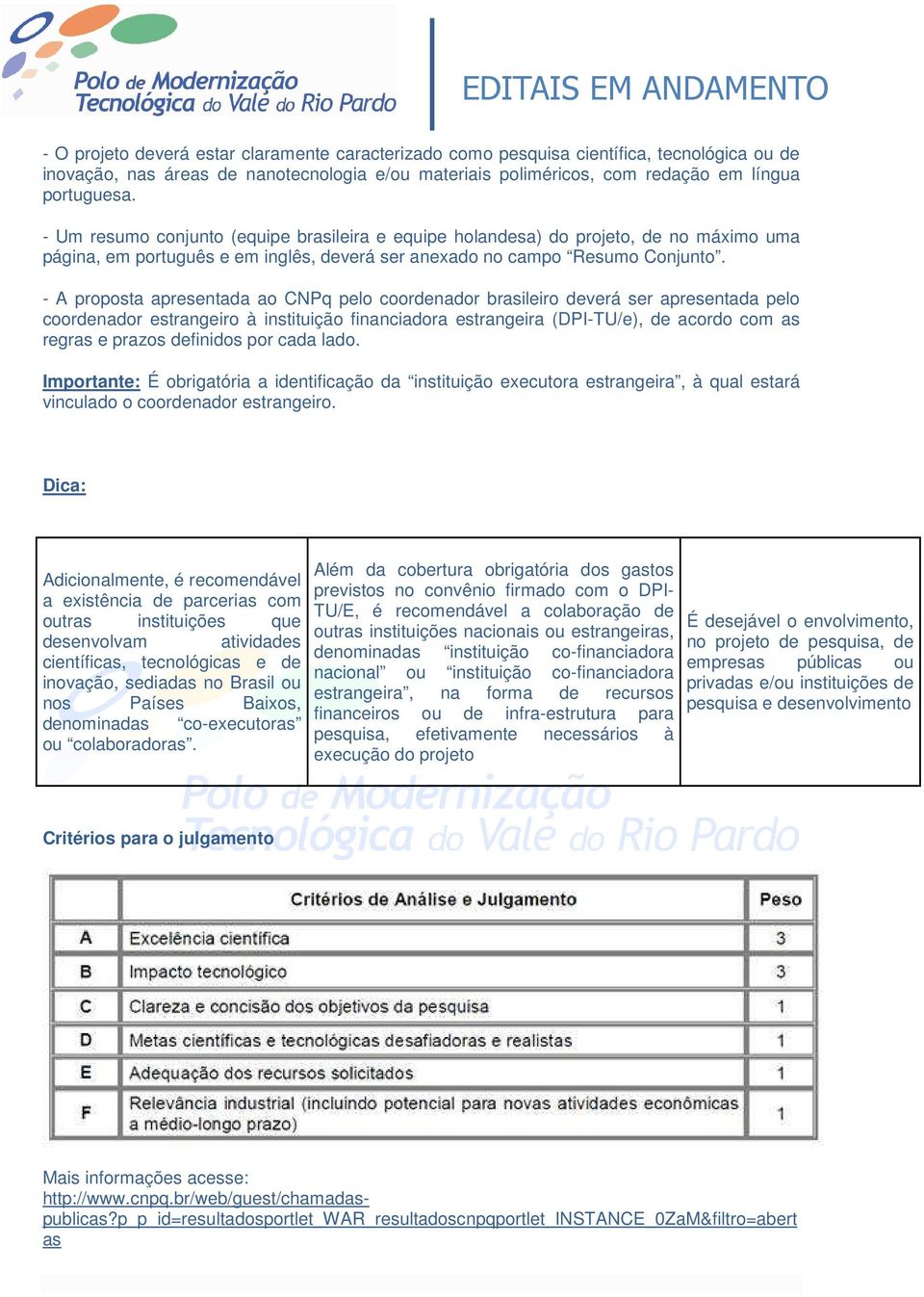 Polo de Modernização Tecnológica do Vale do Rio Pardo

EDITAIS EM ANDAMENTO

- O projeto deverá estar claramente caracterizado como pesquisa científica, tecnológica ou de inovação, nas áreas de nanotecnologia e/ou materiais poliméricos, com redação em língua portuguesa.

- Um resumo conjunto (equipe brasileira e equipe holandesa) do projeto, de no máximo uma página, em português e em inglês, deverá ser anexado no campo “Resumo Conjunto”.

- A proposta apresentada ao CNPq pelo coordenador brasileiro deverá ser apresentada pelo coordenador estrangeiro à instituição financiadora estrangeira (DPI-TU/e), de acordo com as regras e prazos definidos por cada lado.

Importante: É obrigatória a identificação da “instituição executora estrangeira”, à qual estará vinculado o coordenador estrangeiro.

Dica:

| Adicionalmente, é recomendável a existência de parcerias com outras instituições que desenvolvam atividades científicas, tecnológicas e de inovação, sediadas no Brasil ou nos Países Baixos, denominadas “co-executoras” ou “colaboradoras”. | Além da cobertura obrigatória dos gastos previstos no convênio firmado com o DPI-TU/E, é recomendável a colaboração de outras instituições nacionais ou estrangeiras, denominadas “instituição co-financiadora nacional” ou “instituição co-financiadora estrangeira”, na forma de recursos financeiros ou de infra-estrutura para pesquisa, efetivamente necessários à execução do projeto | É desejável o envolvimento, no projeto de pesquisa, de empresas públicas ou privadas e/ou instituições de pesquisa e desenvolvimento |
|---|---|---|

Polo de Modernização Tecnológica do Vale do Rio Pardo

Critérios para o julgamento

| | Critérios de Análise e Julgamento | Peso |
|---|---|---|
| A | Excelência científica | 3 |
| B | Impacto tecnológico | 3 |
| C | Clareza e concisão dos objetivos da pesquisa | 1 |
| D | Metas científicas e tecnológicas desafiadoras e realistas | 1 |
| E | Adequação dos recursos solicitados | 1 |
| F | Relevância industrial (incluindo potencial para novas atividades econômicas a médio-longo prazo) | 1 |

Mais informações acesse:
http://www.cnpq.br/web/guest/chamadas-publicas?p_p_id=resultadosportlet_WAR_resultadoscnpqportlet_INSTANCE_0ZaM&filtro=abertas